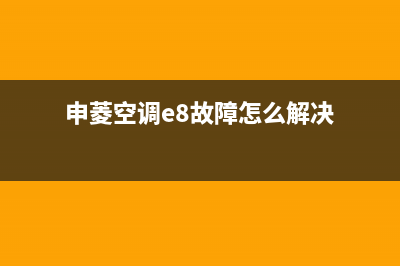 申菱空调e8故障怎么解决